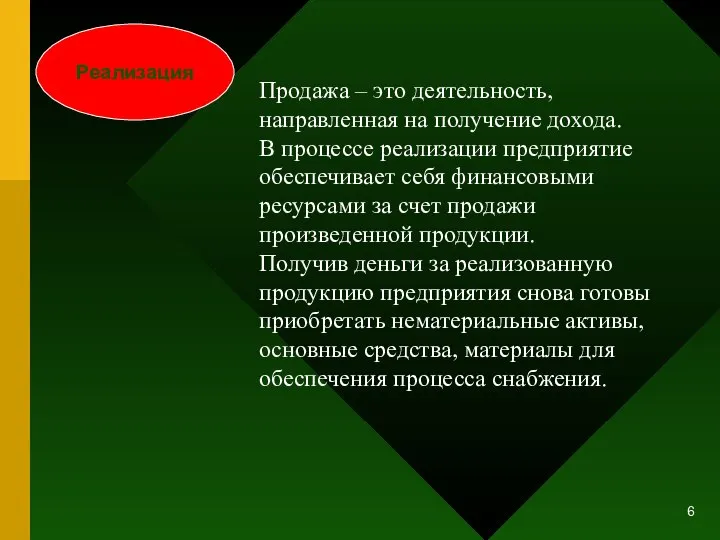 Реализация

Продажа – это деятельность, направленная на получение дохода.
В процессе реализации предприятие обеспечивает себя финансовыми ресурсами за счет продажи произведенной продукции.
Получив деньги за реализованную продукцию предприятия снова готовы приобретать нематериальные активы, основные средства, материалы для обеспечения процесса снабжения.

6